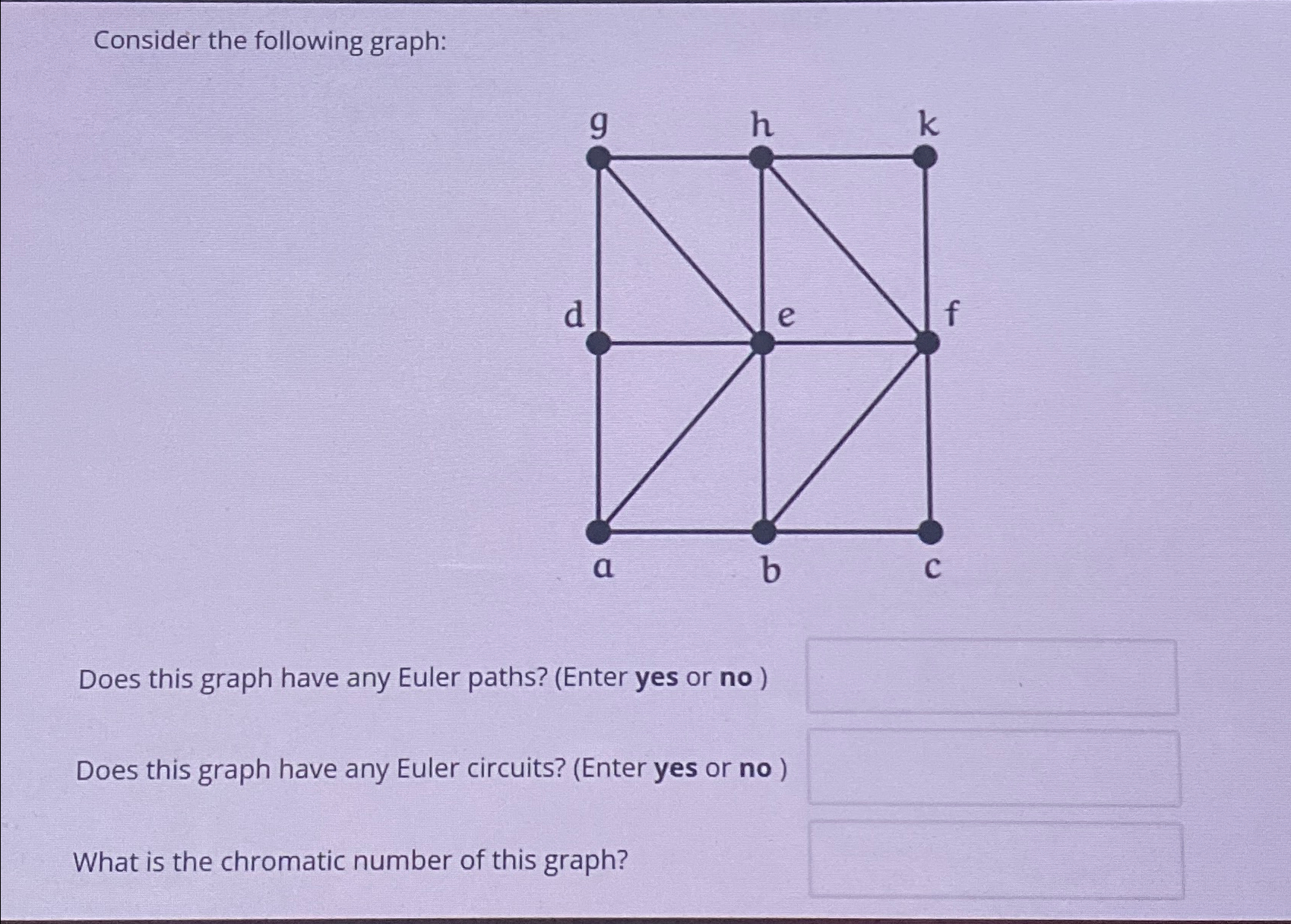 Consider the following graph:

g h k
d e f
a b c

Does this graph have any Euler paths? (Enter **yes** or **no** )

Does this graph have any Euler circuits? (Enter **yes** or **no** )

What is the chromatic number of this graph?